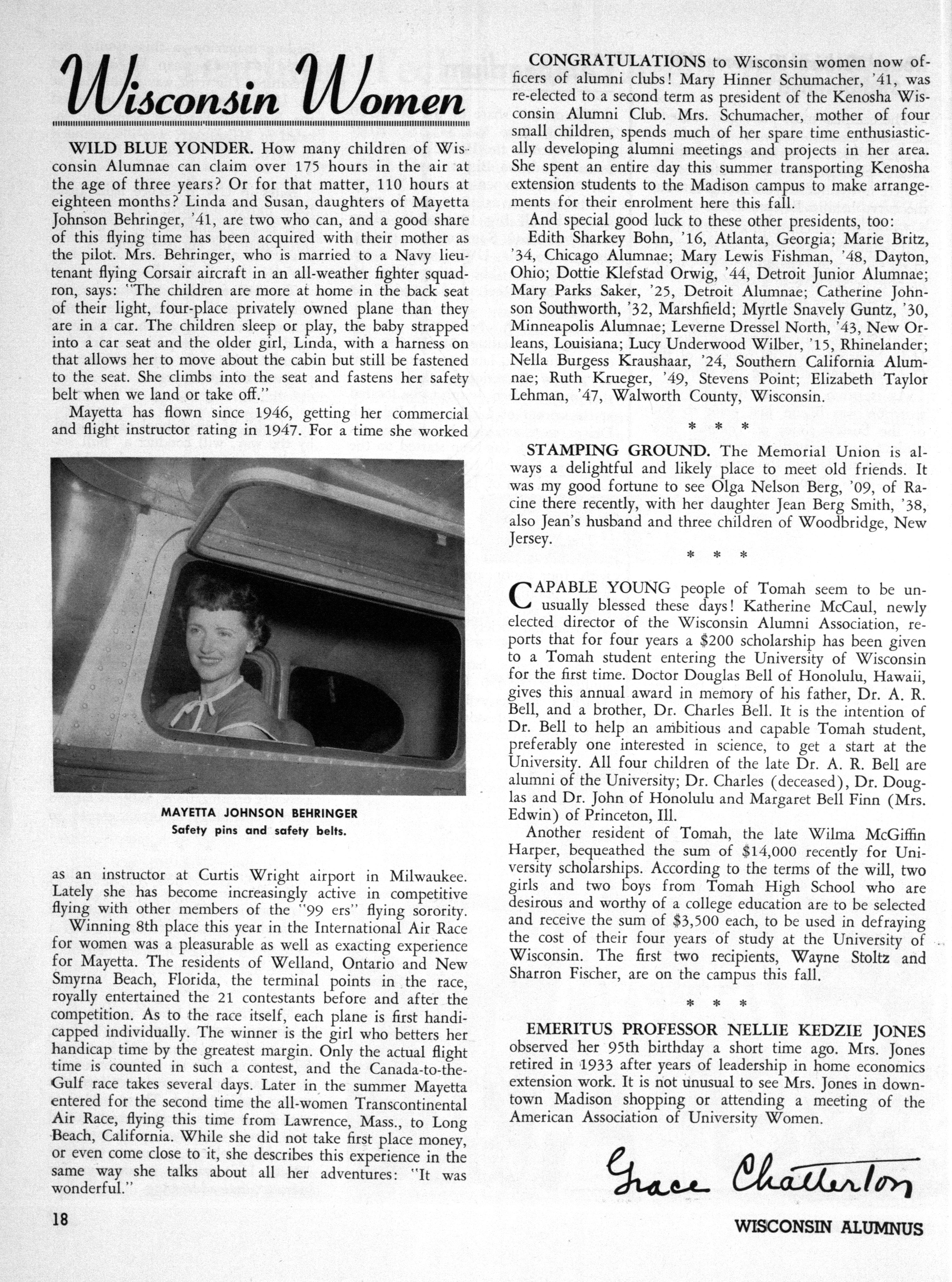 Wisconsin Women

WILD BLUE YONDER. How many children of Wisconsin Alumnae can claim over 175 hours in the air at the age of three years? Or for that matter, 110 hours at eighteen months? Linda and Susan, daughters of Mayetta Johnson Behringer, '41, are two who can, and a good share of this flying time has been acquired with their mother as the pilot. Mrs. Behringer, who is married to a Navy lieutenant flying Corsair aircraft in an all-weather fighter squadron, says: "The children are more at home in the back seat of their light, four-place privately owned plane than they are in a car. The children sleep or play, the baby strapped into a car seat and the older girl, Linda, with a harness on that allows her to move about the cabin but still be fastened to the seat. She climbs into the seat and fastens her safety belt when we land or take off."

Mayetta has flown since 1946, getting her commercial and flight instructor rating in 1947. For a time she worked

MAYETTA JOHNSON BEHRINGER
Safety pins and safety belts.

as an instructor at Curtis Wright airport in Milwaukee. Lately she has become increasingly active in competitive flying with other members of the "99 ers" flying sorority.

Winning 8th place this year in the International Air Race for women was a pleasurable as well as exacting experience for Mayetta. The residents of Welland, Ontario and New Smyrna Beach, Florida, the terminal points in the race, royally entertained the 21 contestants before and after the competition. As to the race itself, each plane is first handicapped individually. The winner is the girl who betters her handicap time by the greatest margin. Only the actual flight time is counted in such a contest, and the Canada-to-the-Gulf race takes several days. Later in the summer Mayetta entered for the second time the all-women Transcontinental Air Race, flying this time from Lawrence, Mass., to Long Beach, California. While she did not take first place money, or even come close to it, she describes this experience in the same way she talks about all her adventures: "It was wonderful."

CONGRATULATIONS to Wisconsin women now officers of alumni clubs! Mary Hinner Schumacher, '41, was re-elected to a second term as president of the Kenosha Wisconsin Alumni Club. Mrs. Schumacher, mother of four small children, spends much of her spare time enthusiastically developing alumni meetings and projects in her area. She spent an entire day this summer transporting Kenosha extension students to the Madison campus to make arrangements for their enrolment here this fall.

And special good luck to these other presidents, too:

Edith Sharkey Bohn, '16, Atlanta, Georgia; Marie Britz, '34, Chicago Alumnae; Mary Lewis Fishman, '48, Dayton, Ohio; Dottie Klefstad Orwig, '44, Detroit Junior Alumnae; Mary Parks Saker, '25, Detroit Alumnae; Catherine Johnson Southworth, '32, Marshfield; Myrtle Snavely Guntz, '30, Minneapolis Alumnae; Leverne Dressel North, '43, New Orleans, Louisiana; Lucy Underwood Wilber, '15, Rhinelander; Nella Burgess Kraushaar, '24, Southern California Alumnae; Ruth Krueger, '49, Stevens Point; Elizabeth Taylor Lehman, '47, Walworth County, Wisconsin.

* * *

STAMPING GROUND. The Memorial Union is always a delightful and likely place to meet old friends. It was my good fortune to see Olga Nelson Berg, '09, of Racine there recently, with her daughter Jean Berg Smith, '38, also Jean's husband and three children of Woodbridge, New Jersey.

* * *

CAPABLE YOUNG people of Tomah seem to be unusually blessed these days! Katherine McCaul, newly elected director of the Wisconsin Alumni Association, reports that for four years a $200 scholarship has been given to a Tomah student entering the University of Wisconsin for the first time. Doctor Douglas Bell of Honolulu, Hawaii, gives this annual award in memory of his father, Dr. A. R. Bell, and a brother, Dr. Charles Bell. It is the intention of Dr. Bell to help an ambitious and capable Tomah student, preferably one interested in science, to get a start at the University. All four children of the late Dr. A. R. Bell are alumni of the University; Dr. Charles (deceased), Dr. Douglas and Dr. John of Honolulu and Margaret Bell Finn (Mrs. Edwin) of Princeton, Ill.

Another resident of Tomah, the late Wilma McGiffin Harper, bequeathed the sum of $14,000 recently for University scholarships. According to the terms of the will, two girls and two boys from Tomah High School who are desirous and worthy of a college education are to be selected and receive the sum of $3,500 each, to be used in defraying the cost of their four years of study at the University of Wisconsin. The first two recipients, Wayne Stoltz and Sharron Fischer, are on the campus this fall.

* * *

EMERITUS PROFESSOR NELLIE KEDZIE JONES observed her 95th birthday a short time ago. Mrs. Jones retired in 1933 after years of leadership in home economics extension work. It is not unusual to see Mrs. Jones in downtown Madison shopping or attending a meeting of the American Association of University Women.

Grace Chatterton

18

WISCONSIN ALUMNUS